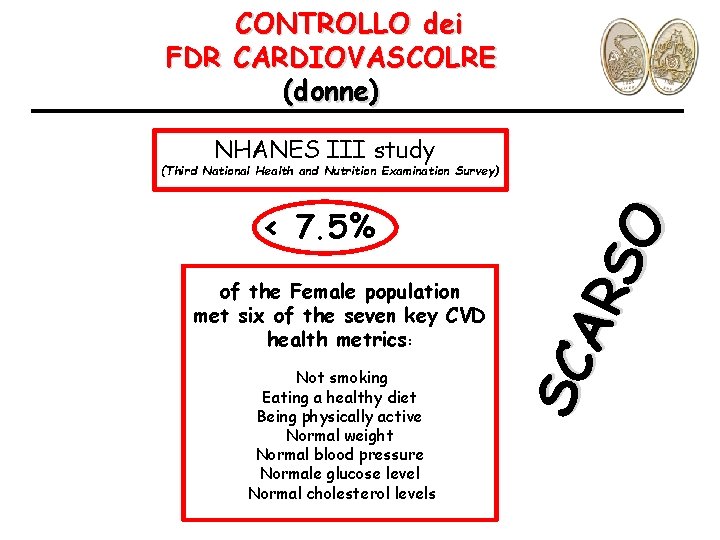 CONTROLLO dei
FDR CARDIOVASCOLRE
(donne)

NHANES III study
(Third National Health and Nutrition Examination Survey)

< 7.5%

of the Female population met six of the seven key CVD health metrics:

Not smoking
Eating a healthy diet
Being physically active
Normal weight
Normal blood pressure
Normale glucose level
Normal cholesterol levels

SCARSO